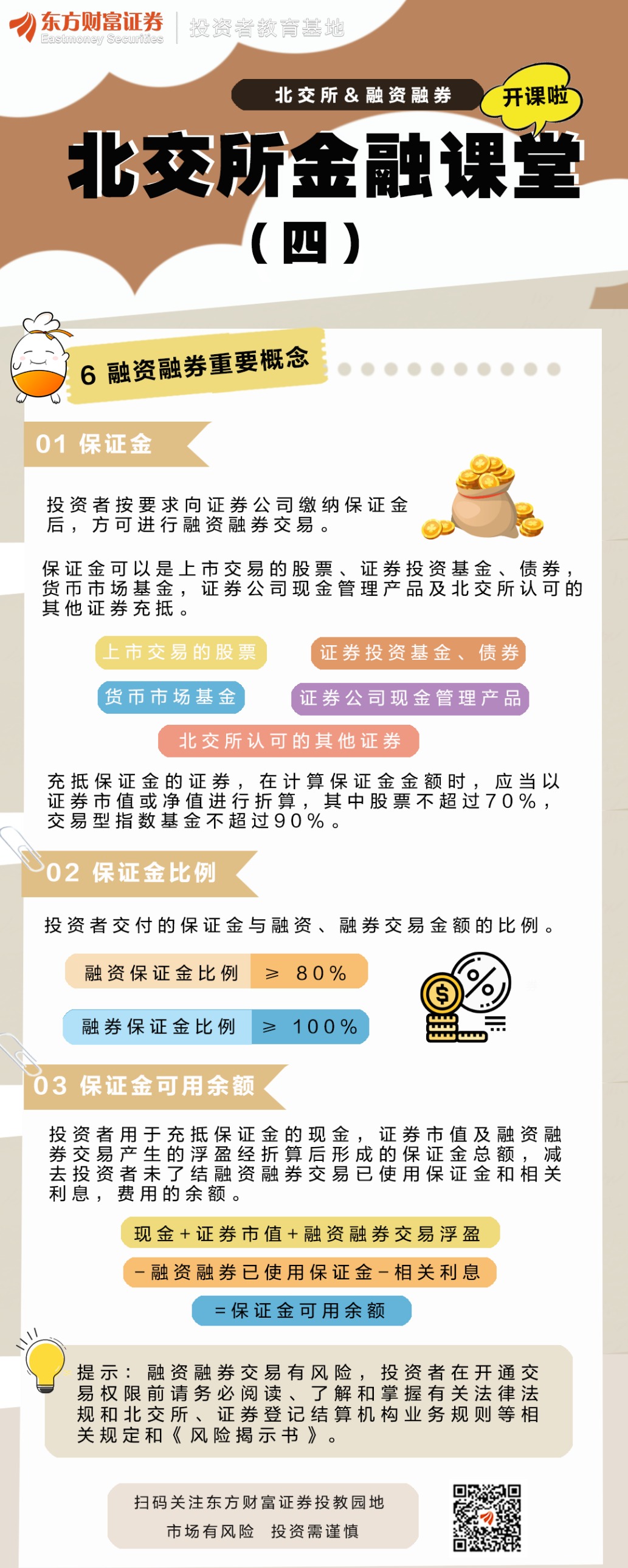 东方财富证券
Eastmoney Securities
投资者教育基地

北交所&融资融券
开课啦

北交所金融课堂
(四)

6 融资融券重要概念

01 保证金

投资者按要求向证券公司缴纳保证金后，方可进行融资融券交易。

保证金可以是上市交易的股票、证券投资基金、债券，货币市场基金，证券公司现金管理产品及北交所认可的其他证券充抵。

上市交易的股票
证券投资基金、债券
货币市场基金
证券公司现金管理产品
北交所认可的其他证券

充抵保证金的证券，在计算保证金金额时，应当以证券市值或净值进行折算，其中股票不超过70%，交易型指数基金不超过90%。

02 保证金比例

投资者交付的保证金与融资、融券交易金额的比例。

融资保证金比例 ≥ 80%
融券保证金比例 ≥ 100%

03 保证金可用余额

投资者用于充抵保证金的现金，证券市值及融资融券交易产生的浮盈经折算后形成的保证金总额，减去投资者未了结融资融券交易已使用保证金和相关利息，费用的余额。

现金+证券市值+融资融券交易浮盈
-融资融券已使用保证金-相关利息
=保证金可用余额

提示：融资融券交易有风险，投资者在开通交易权限前请务必阅读、了解和掌握有关法律法规和北交所、证券登记结算机构业务规则等相关规定和《风险揭示书》。

扫码关注东方财富证券投教园地
市场有风险 投资需谨慎